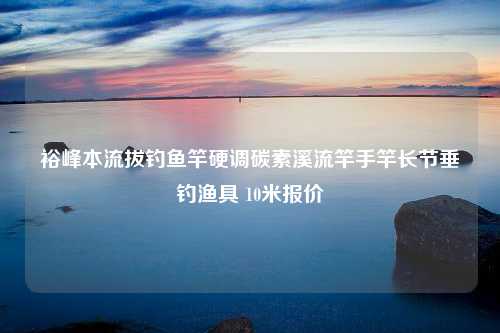 裕峰本流拔钓鱼竿硬调碳素溪流竿手竿长节垂钓渔具 10米报价